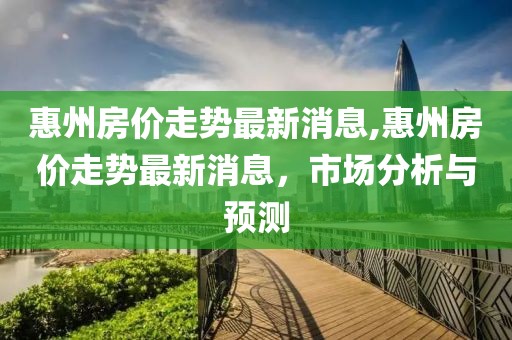 惠州房价走势最新消息,惠州房价走势最新消息，市场分析与预测